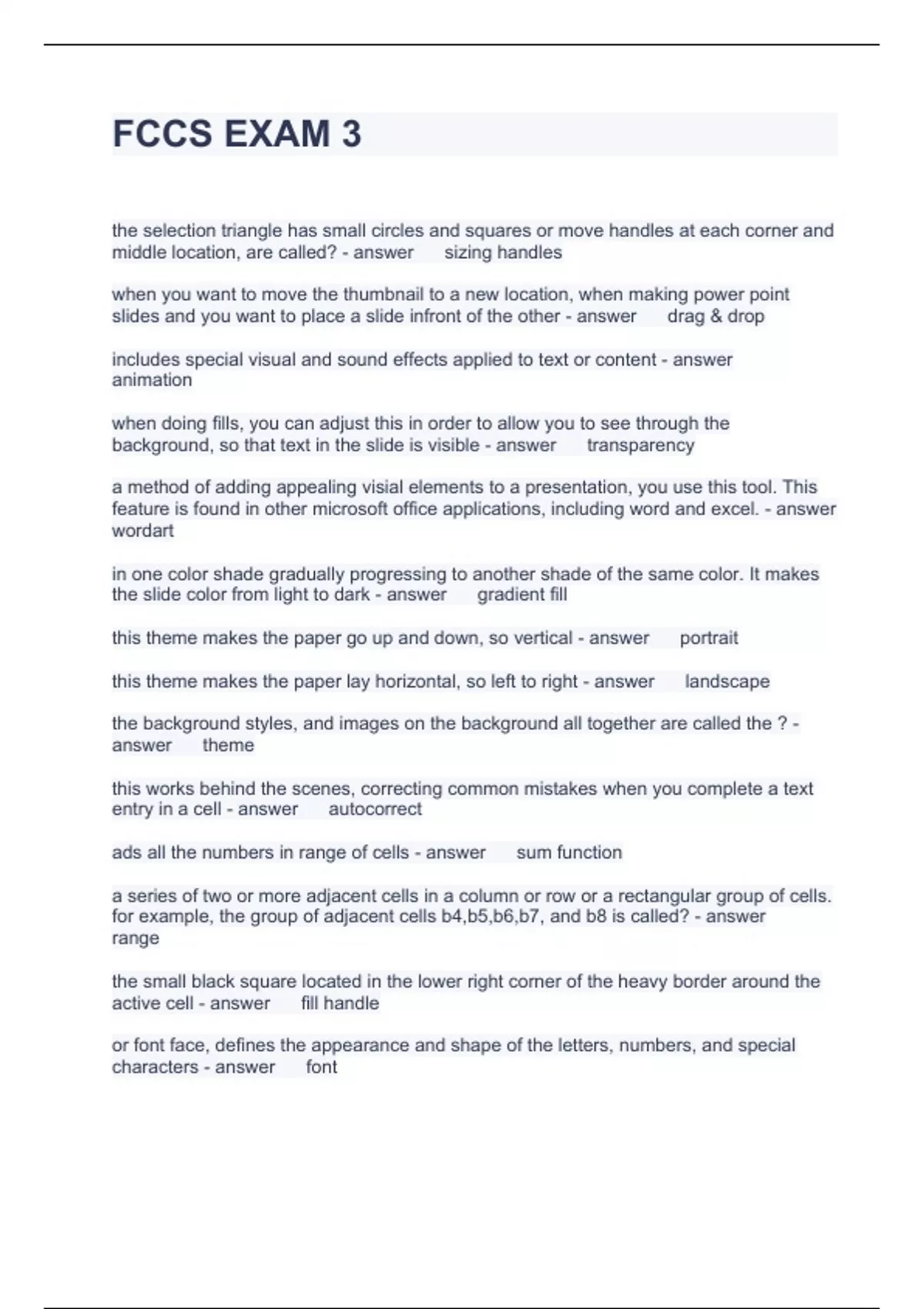 FCCS EXAM 3

the selection triangle has small circles and squares or move handles at each corner and middle location, are called? - answer sizing handles

when you want to move the thumbnail to a new location, when making power point slides and you want to place a slide infront of the other - answer drag & drop

includes special visual and sound effects applied to text or content - answer animation

when doing fills, you can adjust this in order to allow you to see through the background, so that text in the slide is visible - answer transparency

a method of adding appealing visial elements to a presentation, you use this tool. This feature is found in other microsoft office applications, including word and excel. - answer wordart

in one color shade gradually progressing to another shade of the same color. It makes the slide color from light to dark - answer gradient fill

this theme makes the paper go up and down, so vertical - answer portrait

this theme makes the paper lay horizontal, so left to right - answer landscape

the background styles, and images on the background all together are called the ? - answer theme

this works behind the scenes, correcting common mistakes when you complete a text entry in a cell - answer autocorrect

ads all the numbers in range of cells - answer sum function

a series of two or more adjacent cells in a column or row or a rectangular group of cells. for example, the group of adjacent cells b4,b5,b6,b7, and b8 is called? - answer range

the small black square located in the lower right corner of the heavy border around the active cell - answer fill handle

or font face, defines the appearance and shape of the letters, numbers, and special characters - answer font